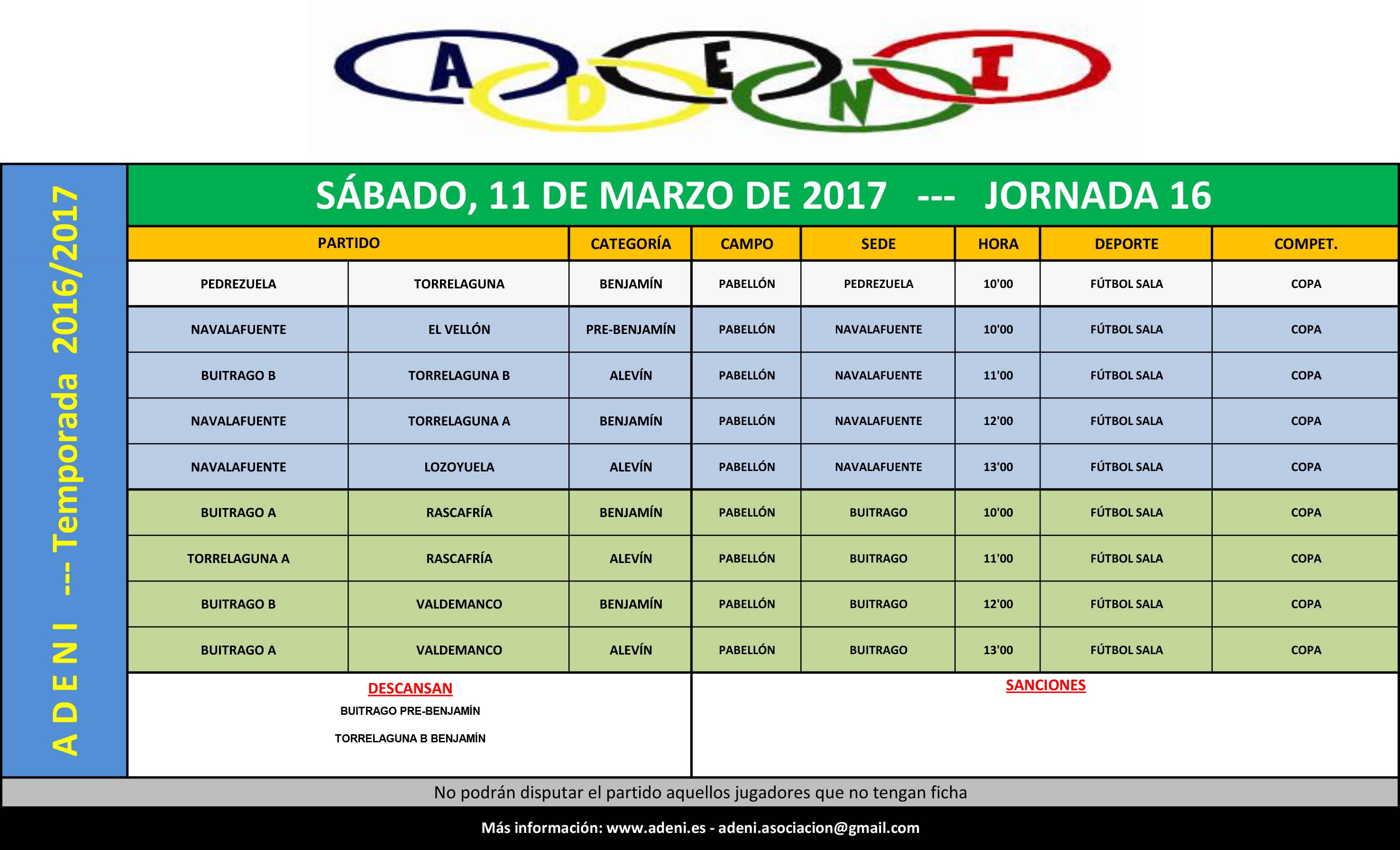 A D E N I

A D E N I --- Temporada 2016/2017

SÁBADO, 11 DE MARZO DE 2017 --- JORNADA 16

| PARTIDO | | CATEGORÍA | CAMPO | SEDE | HORA | DEPORTE | COMPET. |
|---|---|---|---|---|---|---|---|
| PEDREZUELA | TORRELAGUNA | BENJAMÍN | PABELLÓN | PEDREZUELA | 10'00 | FÚTBOL SALA | COPA |
| NAVALAFUENTE | EL VELLÓN | PRE-BENJAMÍN | PABELLÓN | NAVALAFUENTE | 10'00 | FÚTBOL SALA | COPA |
| BUITRAGO B | TORRELAGUNA B | ALEVÍN | PABELLÓN | NAVALAFUENTE | 11'00 | FÚTBOL SALA | COPA |
| NAVALAFUENTE | TORRELAGUNA A | BENJAMÍN | PABELLÓN | NAVALAFUENTE | 12'00 | FÚTBOL SALA | COPA |
| NAVALAFUENTE | LOZOYUELA | ALEVÍN | PABELLÓN | NAVALAFUENTE | 13'00 | FÚTBOL SALA | COPA |
| BUITRAGO A | RASCAFRÍA | BENJAMÍN | PABELLÓN | BUITRAGO | 10'00 | FÚTBOL SALA | COPA |
| TORRELAGUNA A | RASCAFRÍA | ALEVÍN | PABELLÓN | BUITRAGO | 11'00 | FÚTBOL SALA | COPA |
| BUITRAGO B | VALDEMANCO | BENJAMÍN | PABELLÓN | BUITRAGO | 12'00 | FÚTBOL SALA | COPA |
| BUITRAGO A | VALDEMANCO | ALEVÍN | PABELLÓN | BUITRAGO | 13'00 | FÚTBOL SALA | COPA |

DESCANSAN
BUITRAGO PRE-BENJAMÍN
TORRELAGUNA B BENJAMÍN

SANCIONES

No podrán disputar el partido aquellos jugadores que no tengan ficha

Más información: www.adeni.es - adeni.asociacion@gmail.com